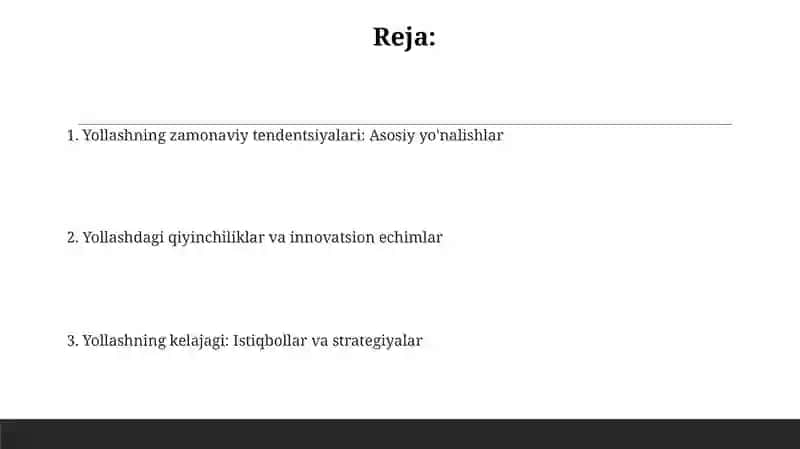 Reja:

1. Yollashning zamonaviy tendentsiyalari: Asosiy yo'nalishlar

2. Yollashdagi qiyinchiliklar va innovatsion echimlar

3. Yollashning kelajagi: Istiqbollar va strategiyalar